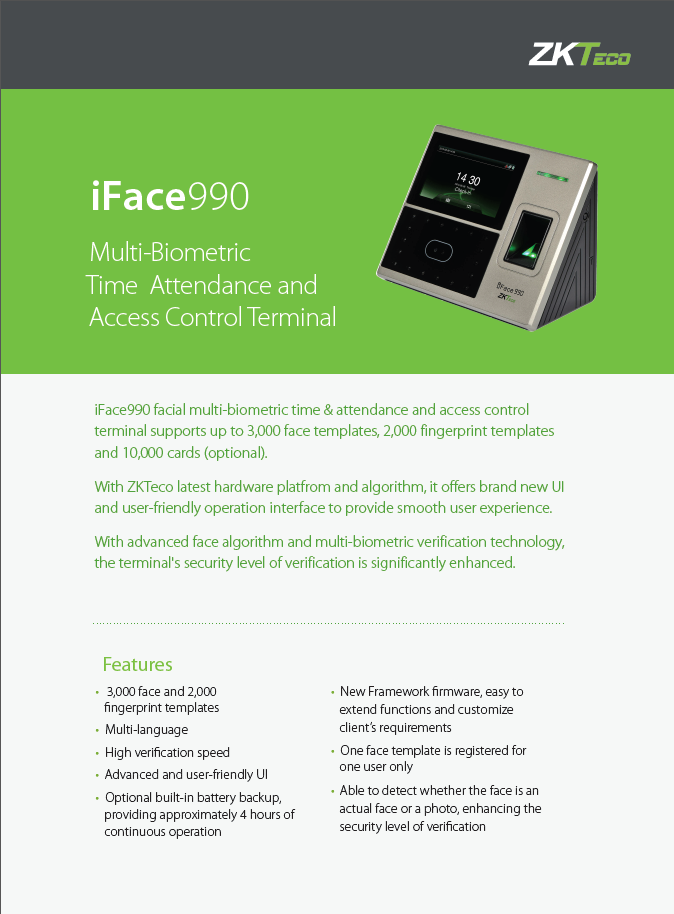 ZKTeco

iFace990

Multi-Biometric Time Attendance and Access Control Terminal

14 30

iFace 990
ZKTeco

iFace990 facial multi-biometric time & attendance and access control terminal supports up to 3,000 face templates, 2,000 fingerprint templates and 10,000 cards (optional).

With ZKTeco latest hardware platfrom and algorithm, it offers brand new UI and user-friendly operation interface to provide smooth user experience.

With advanced face algorithm and multi-biometric verification technology, the terminal's security level of verification is significantly enhanced.

Features

• 3,000 face and 2,000 fingerprint templates
• Multi-language
• High verification speed
• Advanced and user-friendly UI
• Optional built-in battery backup, providing approximately 4 hours of continuous operation

• New Framework firmware, easy to extend functions and customize client's requirements
• One face template is registered for one user only
• Able to detect whether the face is an actual face or a photo, enhancing the security level of verification